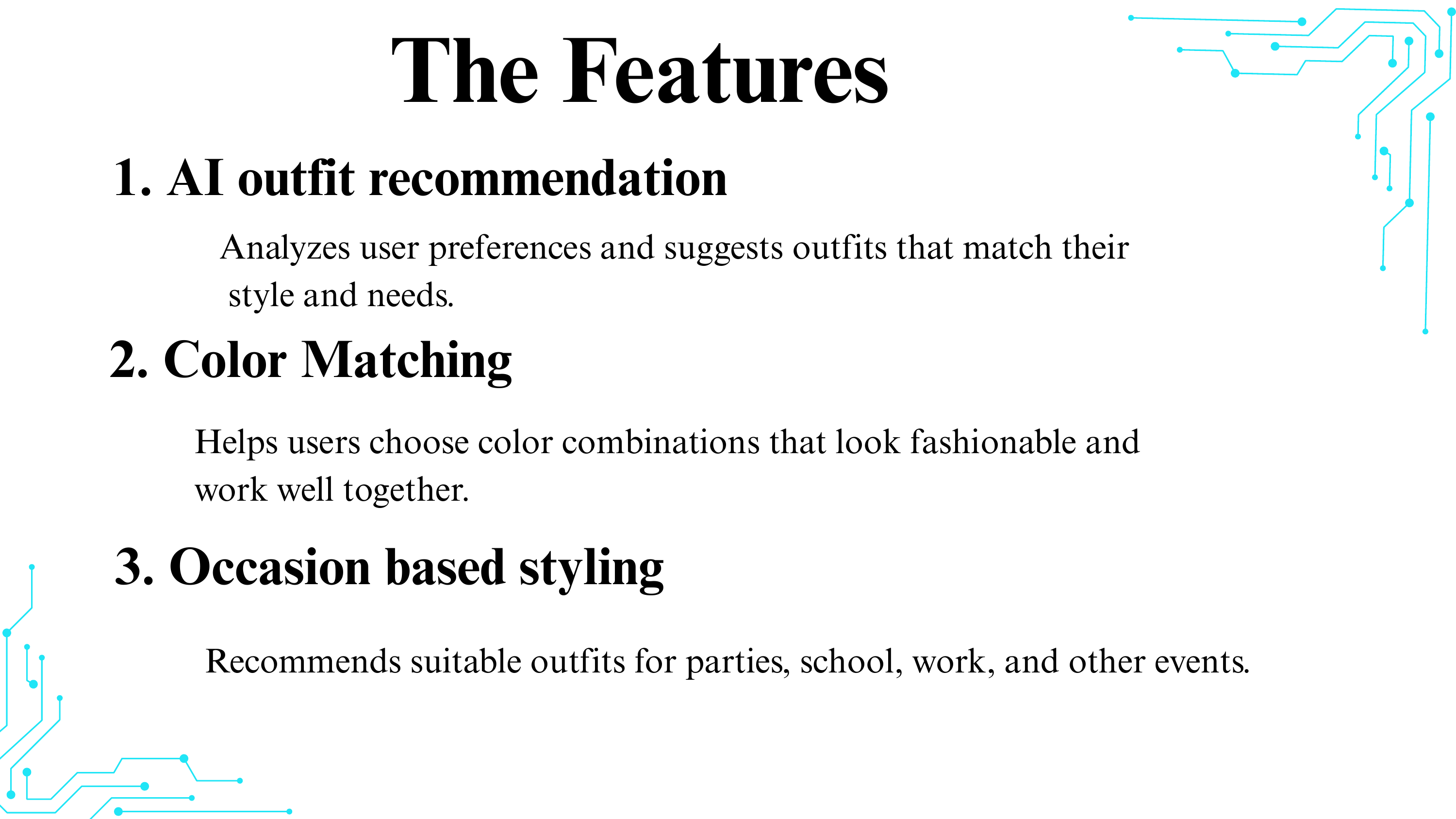 The Features

1. AI outfit recommendation

Analyzes user preferences and suggests outfits that match their style and needs.

2. Color Matching

Helps users choose color combinations that look fashionable and work well together.

3. Occasion based styling

Recommends suitable outfits for parties, school, work, and other events.